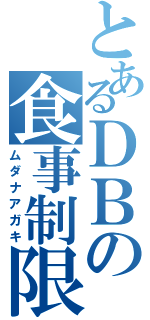 とあるDBの食事制限
ムダナアガキ